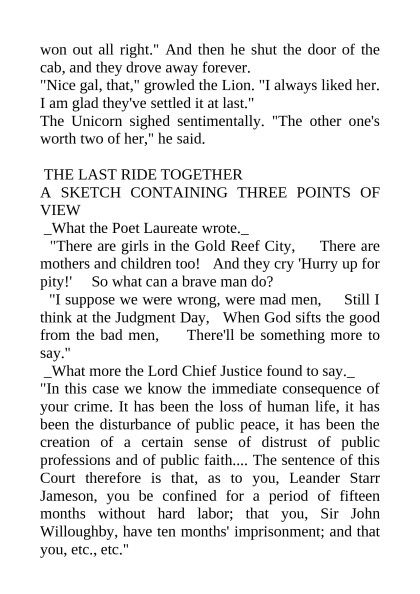 won out all right." And then he shut the door of the cab, and they drove away forever.
"Nice gal, that," growled the Lion. "I always liked her. I am glad they've settled it at last."
The Unicorn sighed sentimentally. "The other one's worth two of her," he said.

THE LAST RIDE TOGETHER
A SKETCH CONTAINING THREE POINTS OF VIEW
_What the Poet Laureate wrote._
"There are girls in the Gold Reef City, There are mothers and children too! And they cry 'Hurry up for pity!' So what can a brave man do?
"I suppose we were wrong, were mad men, Still I think at the Judgment Day, When God sifts the good from the bad men, There'll be something more to say."
_What more the Lord Chief Justice found to say._
"In this case we know the immediate consequence of your crime. It has been the loss of human life, it has been the disturbance of public peace, it has been the creation of a certain sense of distrust of public professions and of public faith.... The sentence of this Court therefore is that, as to you, Leander Starr Jameson, you be confined for a period of fifteen months without hard labor; that you, Sir John Willoughby, have ten months' imprisonment; and that you, etc., etc."